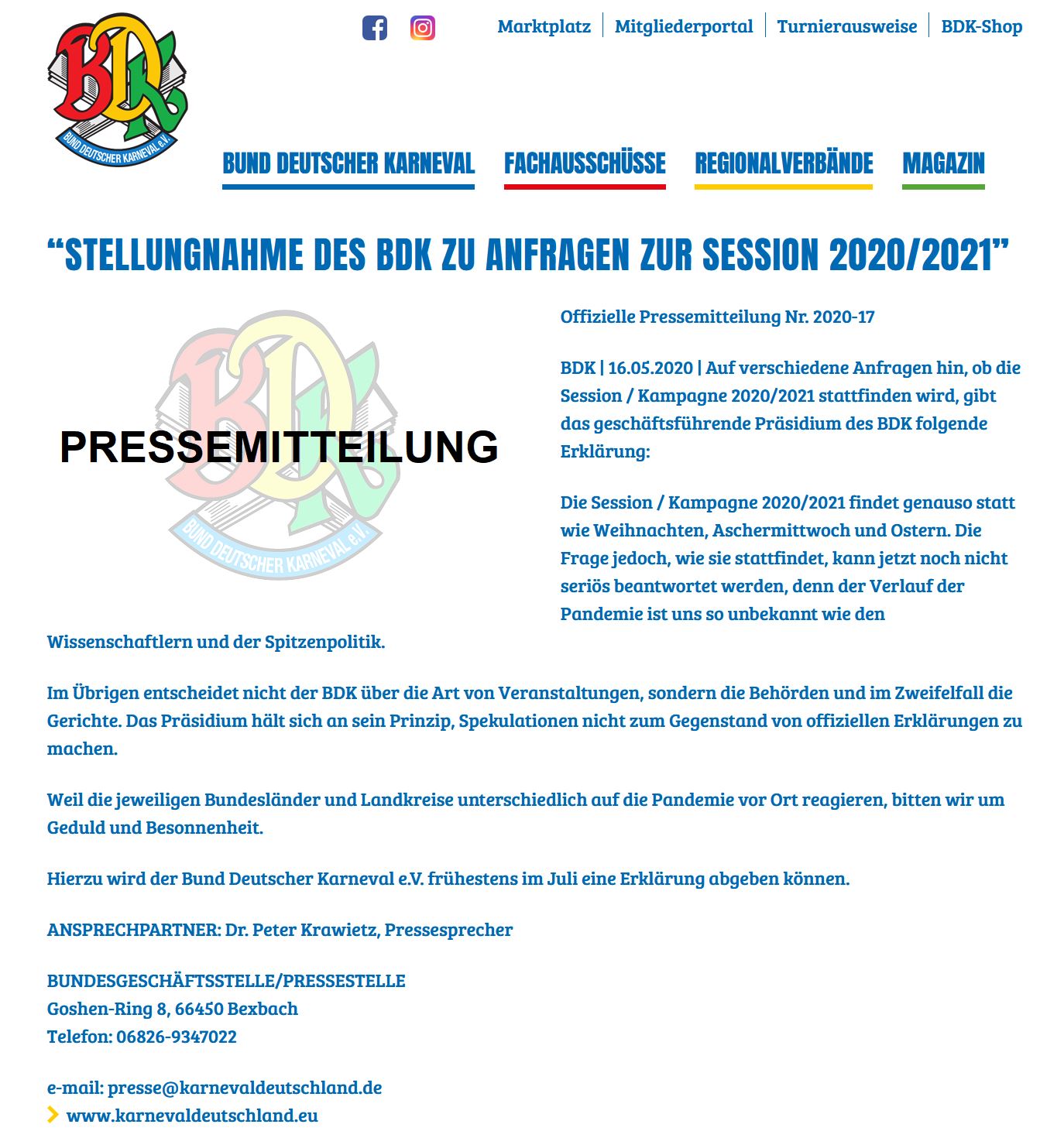 BDK
BUND DEUTSCHER KARNEVAL e.V.

Marktplatz | Mitgliederportal | Turnierausweise | BDK-Shop

BUND DEUTSCHER KARNEVAL FACHAUSSCHÜSSE REGIONALVERBÄNDE MAGAZIN

“STELLUNGNAHME DES BDK ZU ANFRAGEN ZUR SESSION 2020/2021”

BDK
PRESSEMITTEILUNG
BUND DEUTSCHER KARNEVAL e.V.

Offizielle Pressemitteilung Nr. 2020-17

BDK | 16.05.2020 | Auf verschiedene Anfragen hin, ob die Session / Kampagne 2020/2021 stattfinden wird, gibt das geschäftsführende Präsidium des BDK folgende Erklärung:

Die Session / Kampagne 2020/2021 findet genauso statt wie Weihnachten, Aschermittwoch und Ostern. Die Frage jedoch, wie sie stattfindet, kann jetzt noch nicht seriös beantwortet werden, denn der Verlauf der Pandemie ist uns so unbekannt wie den Wissenschaftlern und der Spitzenpolitik.

Im Übrigen entscheidet nicht der BDK über die Art von Veranstaltungen, sondern die Behörden und im Zweifelfall die Gerichte. Das Präsidium hält sich an sein Prinzip, Spekulationen nicht zum Gegenstand von offiziellen Erklärungen zu machen.

Weil die jeweiligen Bundesländer und Landkreise unterschiedlich auf die Pandemie vor Ort reagieren, bitten wir um Geduld und Besonnenheit.

Hierzu wird der Bund Deutscher Karneval e.V. frühestens im Juli eine Erklärung abgeben können.

ANSPRECHPARTNER: Dr. Peter Krawietz, Pressesprecher

BUNDESGESCHÄFTSSTELLE/PRESSESTELLE
Goshen-Ring 8, 66450 Bexbach
Telefon: 06826-9347022

e-mail: presse@karnevaldeutschland.de
www.karnevaldeutschland.eu